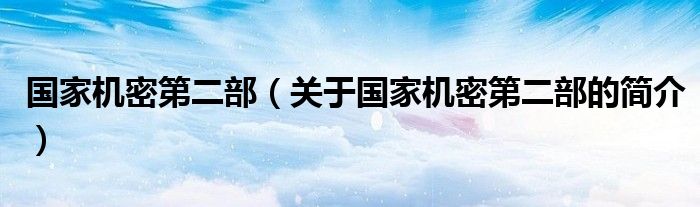 国家机密第二部（关于国家机密第二部的简介）